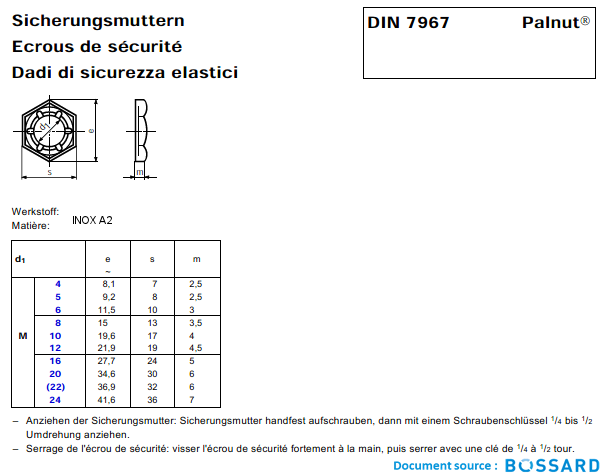 Sicherungsmuttern
Ecrous de sécurité
Dadi di sicurezza elastici

DIN 7967 Palnut®

$d_1$ e s m

Werkstoff:
Matière: INOX A2

| $d_1$ | | e ~ | s | m |
|---|---|---|---|---|
| M | 4 | 8,1 | 7 | 2,5 |
| | 5 | 9,2 | 8 | 2,5 |
| | 6 | 11,5 | 10 | 3 |
| | 8 | 15 | 13 | 3,5 |
| | 10 | 19,6 | 17 | 4 |
| | 12 | 21,9 | 19 | 4,5 |
| | 16 | 27,7 | 24 | 5 |
| | 20 | 34,6 | 30 | 6 |
| | (22) | 36,9 | 32 | 6 |
| | 24 | 41,6 | 36 | 7 |

– Anziehen der Sicherungsmutter: Sicherungsmutter handfest aufschrauben, dann mit einem Schraubenschlüssel $^1/_4$ bis $^1/_2$ Umdrehung anziehen.
– Serrage de l'écrou de sécurité: visser l'écrou de sécurité fortement à la main, puis serrer avec une clé de $^1/_4$ à $^1/_2$ tour.

Document source : BOSSARD